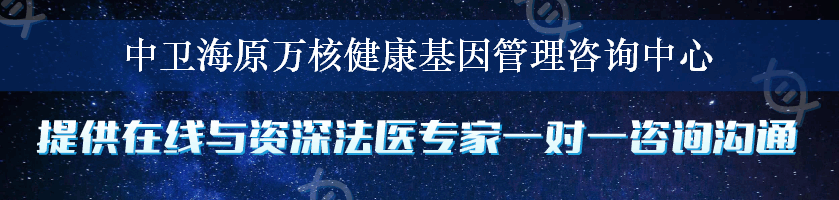 中卫海原万核健康基因管理咨询中心

提供在线与资深法医专家一对一咨询沟通